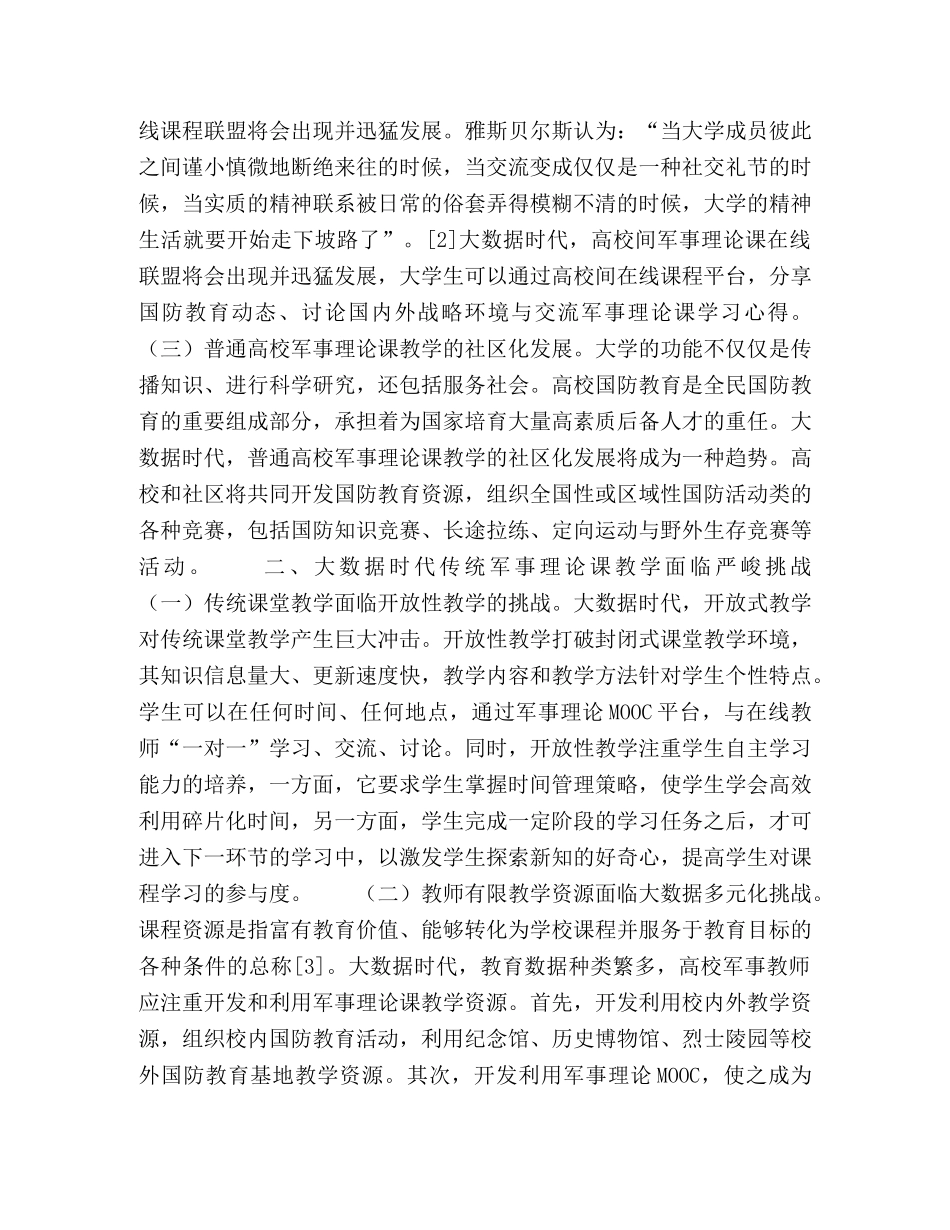 线课程联盟将会出现并迅猛发展。雅斯贝尔斯认为：“当大学成员彼此之间谨小慎微地断绝来往的时候，当交流变成仅仅是一种社交礼节的时候，当实质的精神联系被日常的俗套弄得模糊不清的时候，大学的精神生活就要开始走下坡路了”。[2]大数据时代，高校间军事理论课在线联盟将会出现并迅猛发展，大学生可以通过高校间在线课程平台，分享国防教育动态、讨论国内外战略环境与交流军事理论课学习心得。（三）普通高校军事理论课教学的社区化发展。大学的功能不仅仅是传播知识、进行科学研究，还包括服务社会。高校国防教育是全民国防教育的重要组成部分，承担着为国家培育大量高素质后备人才的重任。大数据时代，普通高校军事理论课教学的社区化发展将成为一种趋势。高校和社区将共同开发国防教育资源，组织全国性或区域性国防活动类的各种竞赛，包括国防知识竞赛、长途拉练、定向运动与野外生存竞赛等活动。　　二、大数据时代传统军事理论课教学面临严峻挑战（一）传统课堂教学面临开放性教学的挑战。大数据时代，开放式教学对传统课堂教学产生巨大冲击。开放性教学打破封闭式课堂教学环境，其知识信息量大、更新速度快，教学内容和教学方法针对学生个性特点。学生可以在任何时间、任何地点，通过军事理论MOOC平台，与在线教师“一对一”学习、交流、讨论。同时，开放性教学注重学生自主学习能力的培养，一方面，它要求学生掌握时间管理策略，使学生学会高效利用碎片化时间，另一方面，学生完成一定阶段的学习任务之后，才可进入下一环节的学习中，以激发学生探索新知的好奇心，提高学生对课程学习的参与度。　　（二）教师有限教学资源面临大数据多元化挑战。课程资源是指富有教育价值、能够转化为学校课程并服务于教育目标的各种条件的总称[3]。大数据时代，教育数据种类繁多，高校军事教师应注重开发和利用军事理论课教学资源。首先，开发利用校内外教学资源，组织校内国防教育活动，利用纪念馆、历史博物馆、烈士陵园等校外国防教育基地教学资源。其次，开发利用军事理论MOOC，使之成为